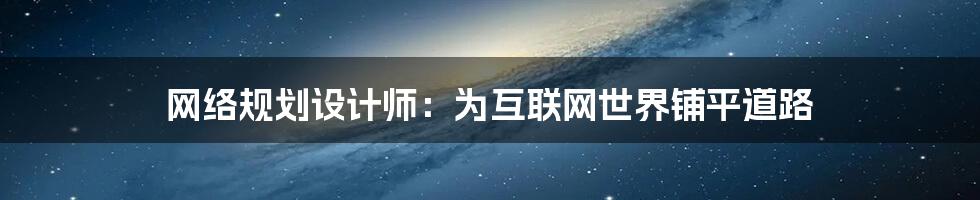 网络规划设计师：为互联网世界铺平道路